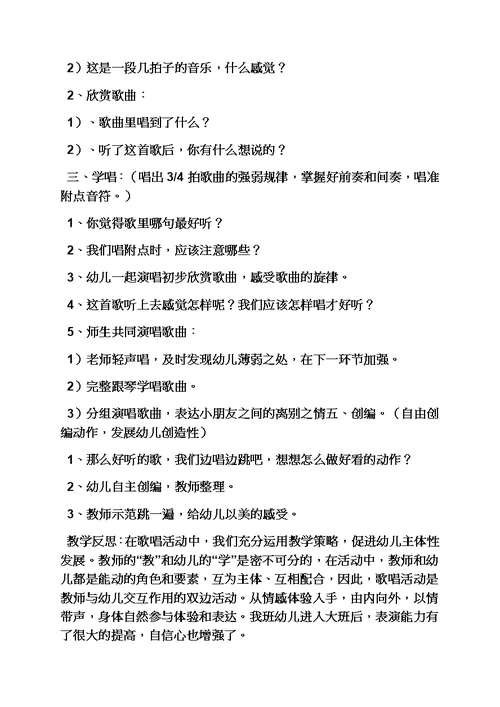 2）这是一段几拍子的音乐，什么感觉？

2、欣赏歌曲：

1）、歌曲里唱到了什么？

2）、听了这首歌后，你有什么想说的？

三、学唱：（唱出 3/4 拍歌曲的强弱规律，掌握好前奏和间奏，唱准附点音符。）

1、你觉得歌里哪句最好听？

2、我们唱附点时，应该注意哪些？

3、幼儿一起演唱初步欣赏歌曲，感受歌曲的旋律。

4、这首歌听上去感觉怎样呢？我们应该怎样唱才好听？

5、师生共同演唱歌曲：

1）老师轻声唱，及时发现幼儿薄弱之处，在下一环节加强。

2）完整跟琴学唱歌曲。

3）分组演唱歌曲，表达小朋友之间的离别之情五、创编。（自由创编动作，发展幼儿创造性）

1、那么好听的歌，我们边唱边跳吧，想想怎么做好看的动作？

2、幼儿自主创编，教师整理。

3、教师示范跳一遍，给幼儿以美的感受。

教学反思：在歌唱活动中，我们充分运用教学策略，促进幼儿主体性发展。教师的“教”和幼儿的“学”是密不可分的，在活动中，教师和幼儿都是能动的角色和要素，互为主体、互相配合，因此，歌唱活动是教师与幼儿交互作用的双边活动。从情感体验入手，由内向外，以情带声，身体自然参与体验和表达。我班幼儿进入大班后，表演能力有了很大的提高，自信心也增强了。